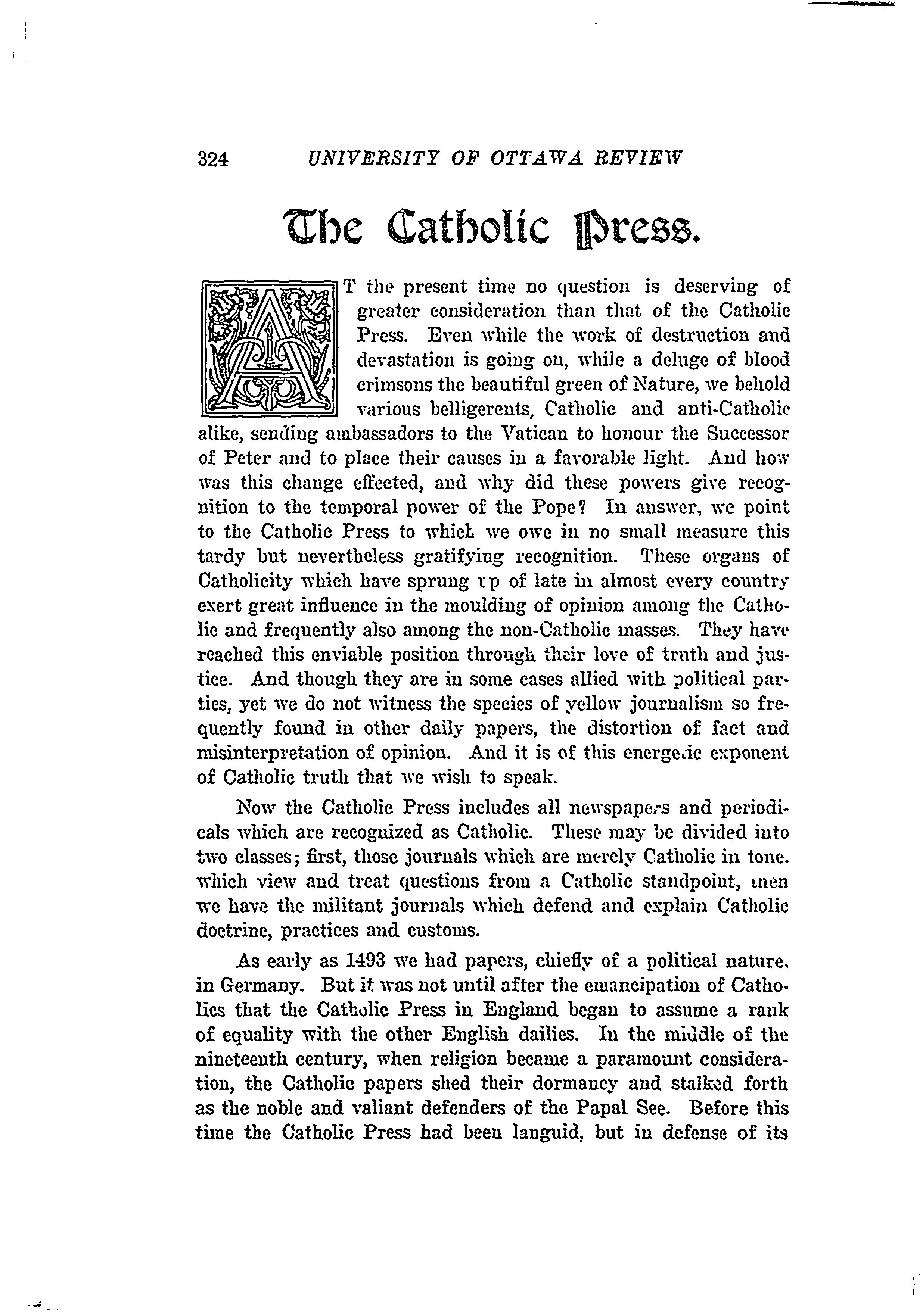 324 UNIVERSITY OF OTTAWA REVIEW

The Catholic Press.

AT the present time no question is deserving of greater consideration than that of the Catholic Press. Even while the work of destruction and devastation is going on, while a deluge of blood crimsons the beautiful green of Nature, we behold various belligerents, Catholic and anti-Catholic alike, sending ambassadors to the Vatican to honour the Successor of Peter and to place their causes in a favorable light. And how was this change effected, and why did these powers give recognition to the temporal power of the Pope? In answer, we point to the Catholic Press to which we owe in no small measure this tardy but nevertheless gratifying recognition. These organs of Catholicity which have sprung up of late in almost every country exert great influence in the moulding of opinion among the Catholic and frequently also among the non-Catholic masses. They have reached this enviable position through their love of truth and justice. And though they are in some cases allied with political parties, yet we do not witness the species of yellow journalism so frequently found in other daily papers, the distortion of fact and misinterpretation of opinion. And it is of this energetic exponent of Catholic truth that we wish to speak.

Now the Catholic Press includes all newspapers and periodicals which are recognized as Catholic. These may be divided into two classes; first, those journals which are merely Catholic in tone. which view and treat questions from a Catholic standpoint, then we have the militant journals which defend and explain Catholic doctrine, practices and customs.

As early as 1493 we had papers, chiefly of a political nature. in Germany. But it was not until after the emancipation of Catholics that the Catholic Press in England began to assume a rank of equality with the other English dailies. In the middle of the nineteenth century, when religion became a paramount consideration, the Catholic papers shed their dormancy and stalked forth as the noble and valiant defenders of the Papal See. Before this time the Catholic Press had been languid, but in defense of its